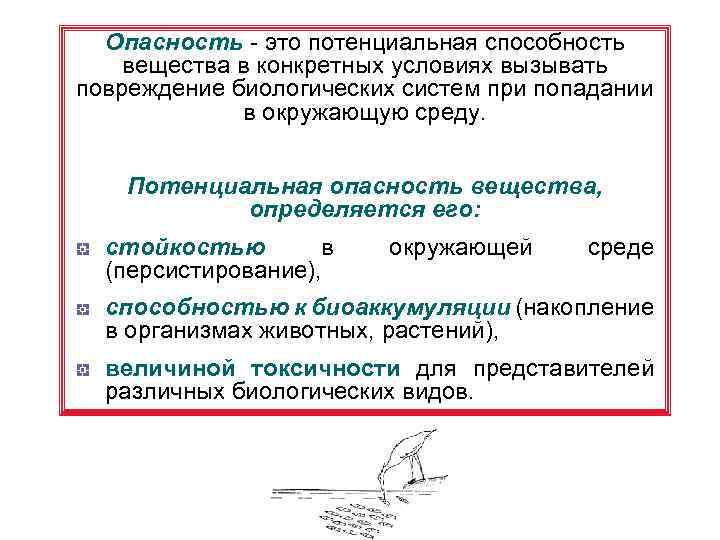 Опасность - это потенциальная способность вещества в конкретных условиях вызывать повреждение биологических систем при попадании в окружающую среду.

Потенциальная опасность вещества, определяется его:

стойкостью в окружающей среде (персистирование),

способностью к биоаккумуляции (накопление в организмах животных, растений),

величиной токсичности для представителей различных биологических видов.